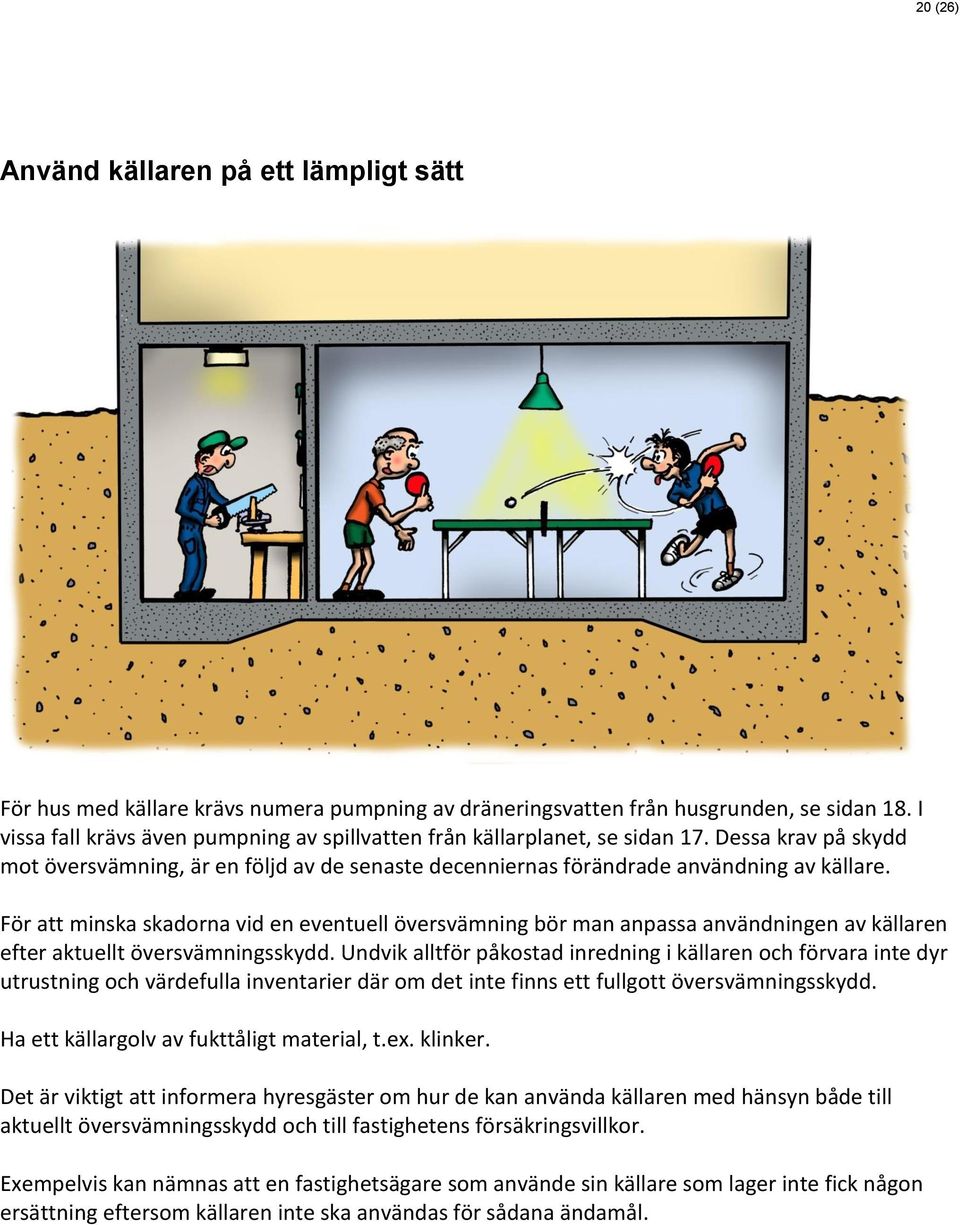 20 (26)

Använd källaren på ett lämpligt sätt

För hus med källare krävs numera pumpning av dräneringsvatten från husgrunden, se sidan 18. I vissa fall krävs även pumpning av spillvatten från källarplanet, se sidan 17. Dessa krav på skydd mot översvämning, är en följd av de senaste decenniernas förändrade användning av källare.

För att minska skadorna vid en eventuell översvämning bör man anpassa användningen av källaren efter aktuellt översvämningsskydd. Undvik alltför påkostad inredning i källaren och förvara inte dyr utrustning och värdefulla inventarier där om det inte finns ett fullgott översvämningsskydd.

Ha ett källargolv av fukttåligt material, t.ex. klinker.

Det är viktigt att informera hyresgäster om hur de kan använda källaren med hänsyn både till aktuellt översvämningsskydd och till fastighetens försäkringsvillkor.

Exempelvis kan nämnas att en fastighetsägare som använde sin källare som lager inte fick någon ersättning eftersom källaren inte ska användas för sådana ändamål.